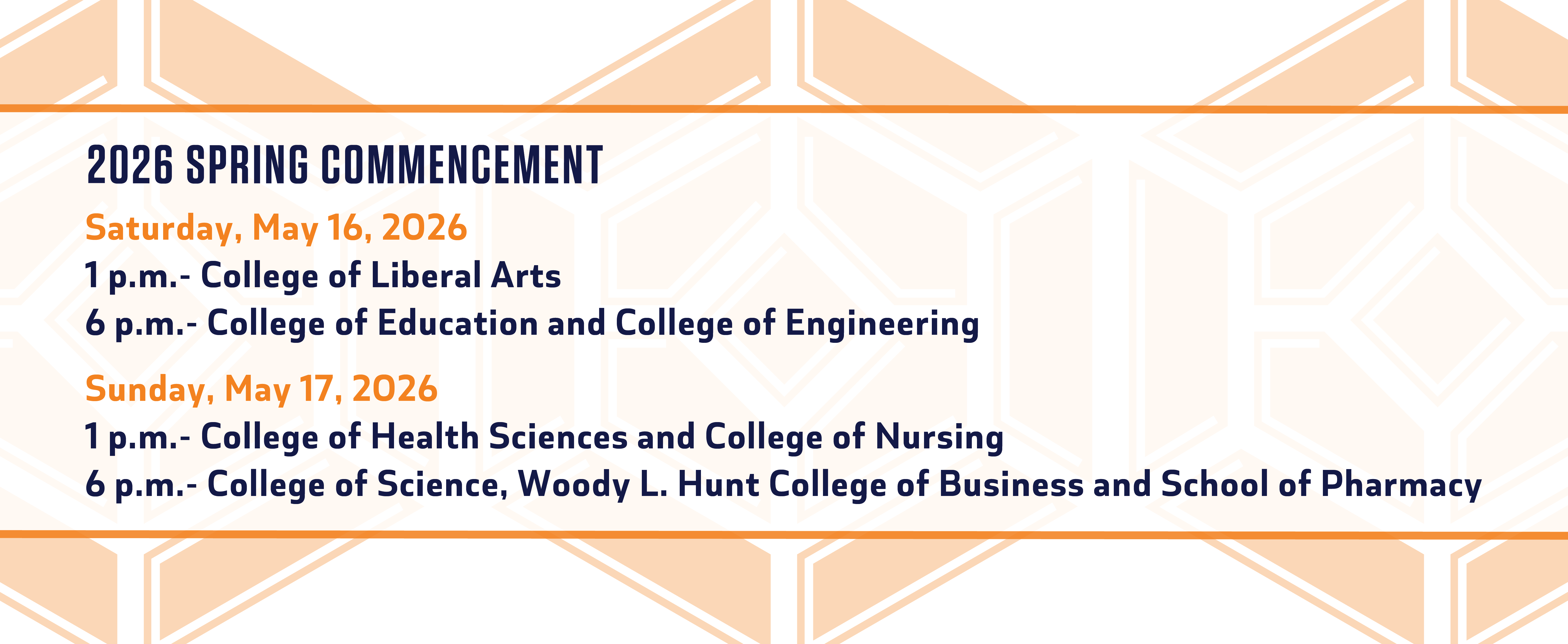 2026 SPRING COMMENCEMENT

Saturday, May 16, 2026

1 p.m.- College of Liberal Arts

6 p.m.- College of Education and College of Engineering

Sunday, May 17, 2026

1 p.m.- College of Health Sciences and College of Nursing

6 p.m.- College of Science, Woody L. Hunt College of Business and School of Pharmacy